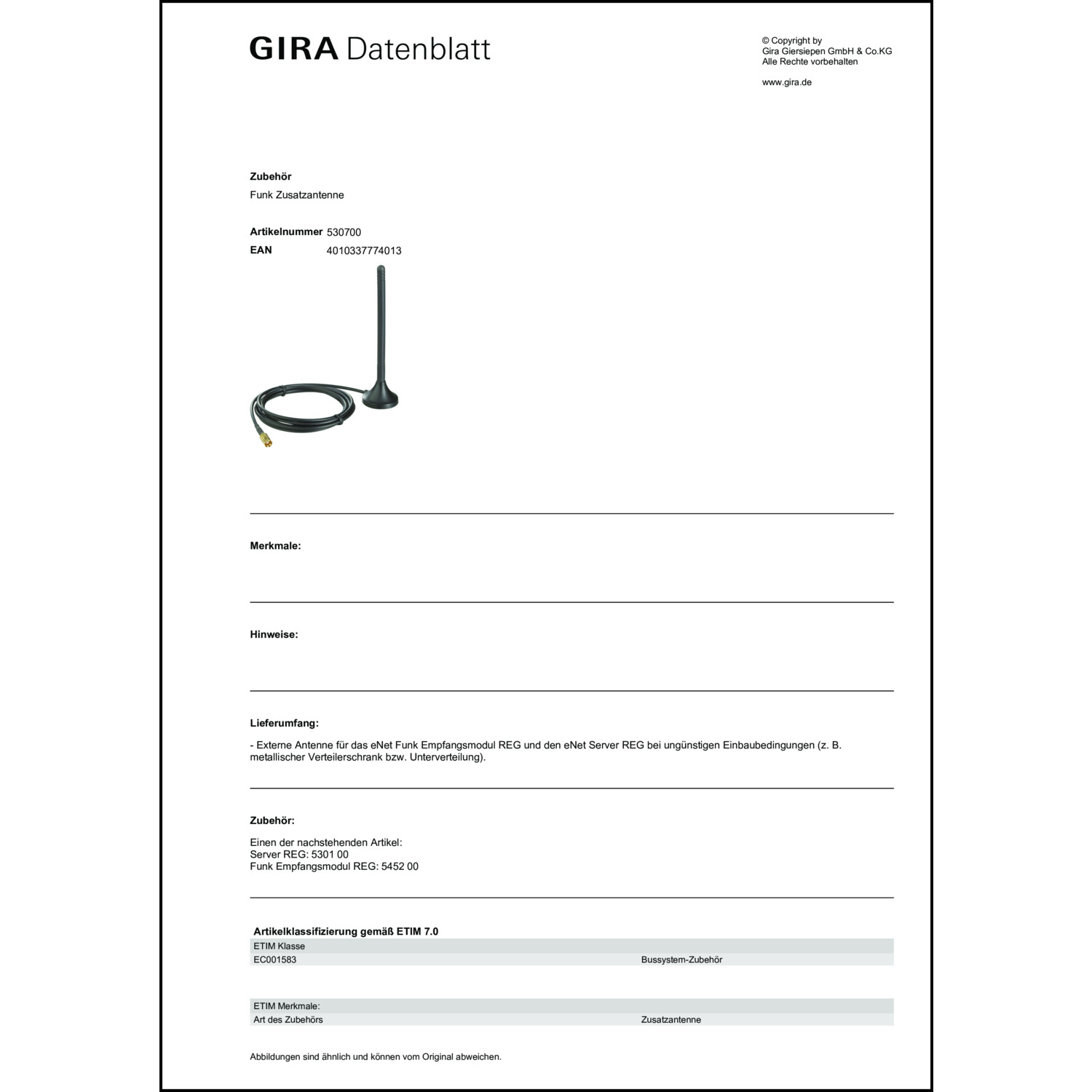 GIRA Datenblatt

© Copyright by
Gira Giersiepen GmbH & Co.KG
Alle Rechte vorbehalten

www.gira.de

Zubehör
Funk Zusatzantenne

Artikelnummer 530700
EAN 4010337774013

Merkmale:

Hinweise:

Lieferumfang:

- Externe Antenne für das eNet Funk Empfangsmodul REG und den eNet Server REG bei ungünstigen Einbaubedingungen (z. B. metallischer Verteilerschrank bzw. Unterverteilung).

Zubehör:

Einen der nachstehenden Artikel:
Server REG: 5301 00
Funk Empfangsmodul REG: 5452 00

Artikelklassifizierung gemäß ETIM 7.0

| ETIM Klasse | |
|---|---|
| EC001583 | Bussystem-Zubehör |

| ETIM Merkmale: | |
|---|---|
| Art des Zubehörs | Zusatzantenne |

Abbildungen sind ähnlich und können vom Original abweichen.